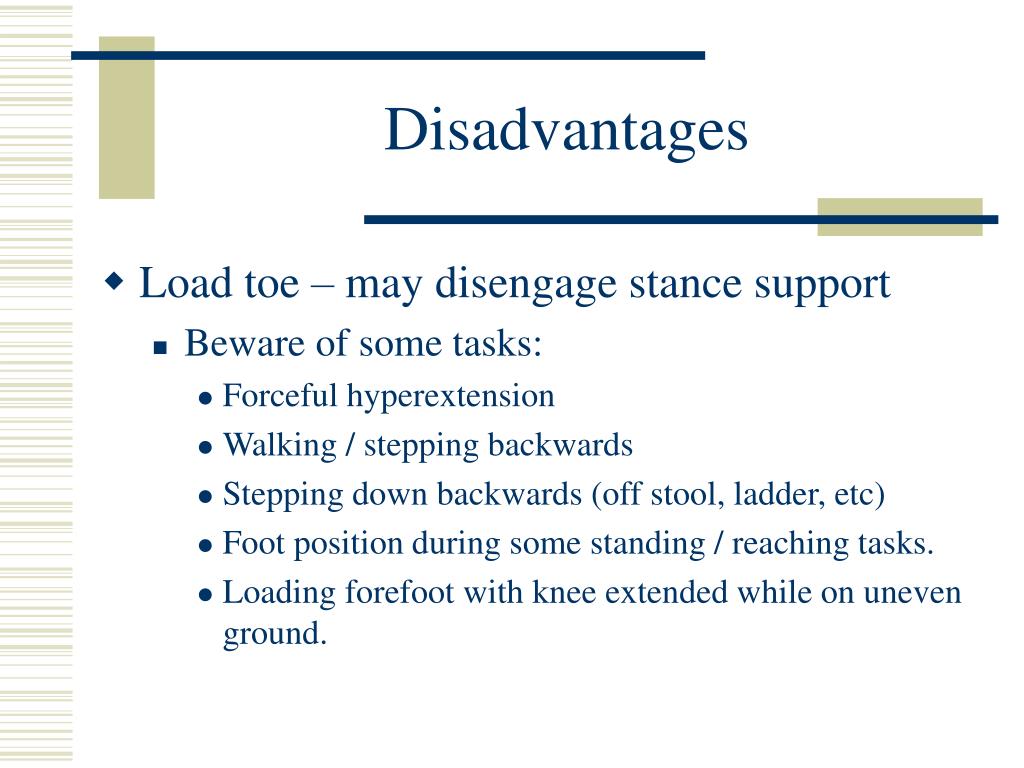 Disadvantages

Load toe – may disengage stance support

Beware of some tasks:

Forceful hyperextension

Walking / stepping backwards

Stepping down backwards (off stool, ladder, etc)

Foot position during some standing / reaching tasks.

Loading forefoot with knee extended while on uneven ground.